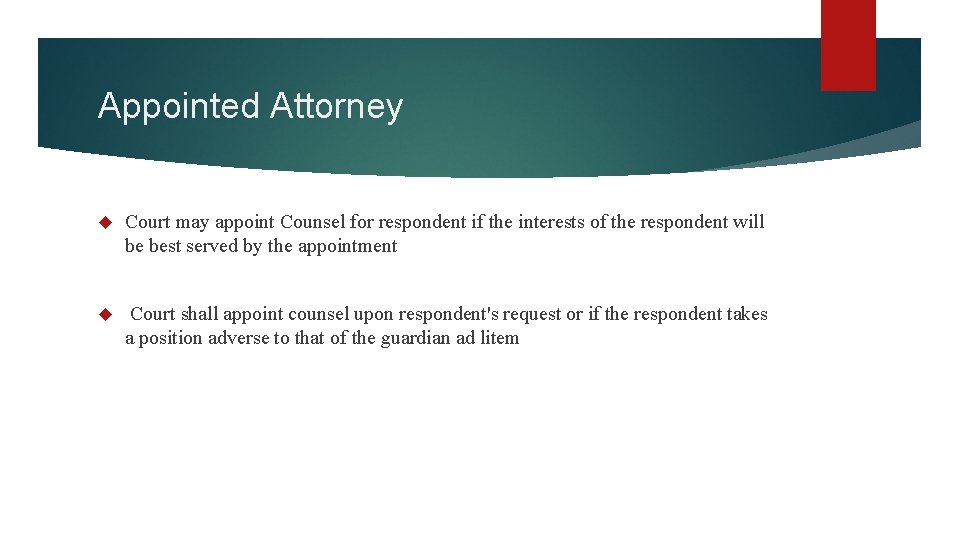 Appointed Attorney

Court may appoint Counsel for respondent if the interests of the respondent will be best served by the appointment

Court shall appoint counsel upon respondent's request or if the respondent takes a position adverse to that of the guardian ad litem